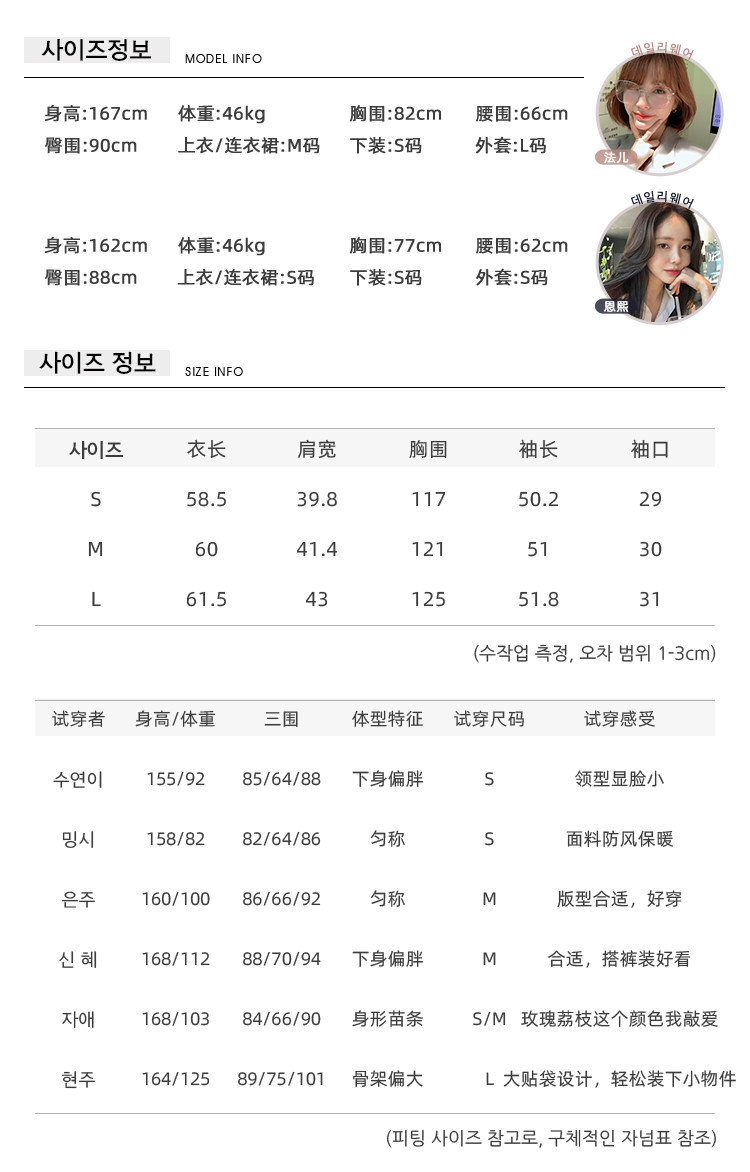 사이즈정보 MODEL INFO

身高:167cm 体重:46kg 胸围:82cm 腰围:66cm
臀围:90cm 上衣/连衣裙:M码 下装:S码 外套:L码

데일리웨어
法儿

身高:162cm 体重:46kg 胸围:77cm 腰围:62cm
臀围:88cm 上衣/连衣裙:S码 下装:S码 外套:S码

데일리웨어
恩熙

사이즈 정보 SIZE INFO

| 사이즈 | 衣长 | 肩宽 | 胸围 | 袖长 | 袖口 |
|---|---|---|---|---|---|
| S | 58.5 | 39.8 | 117 | 50.2 | 29 |
| M | 60 | 41.4 | 121 | 51 | 30 |
| L | 61.5 | 43 | 125 | 51.8 | 31 |

(수작업 측정, 오차 범위 1-3cm)

| 试穿者 | 身高/体重 | 三围 | 体型特征 | 试穿尺码 | 试穿感受 |
|---|---|---|---|---|---|
| 수연이 | 155/92 | 85/64/88 | 下身偏胖 | S | 领型显脸小 |
| 밍시 | 158/82 | 82/64/86 | 匀称 | S | 面料防风保暖 |
| 은주 | 160/100 | 86/66/92 | 匀称 | M | 版型合适，好穿 |
| 신 혜 | 168/112 | 88/70/94 | 下身偏胖 | M | 合适，搭裤装好看 |
| 자애 | 168/103 | 84/66/90 | 身形苗条 | S/M | 玫瑰荔枝这个颜色我敲爱 |
| 현주 | 164/125 | 89/75/101 | 骨架偏大 | L | 大贴袋设计，轻松装下小物件 |

(피팅 사이즈 참고로, 구체적인 자넘표 참조)